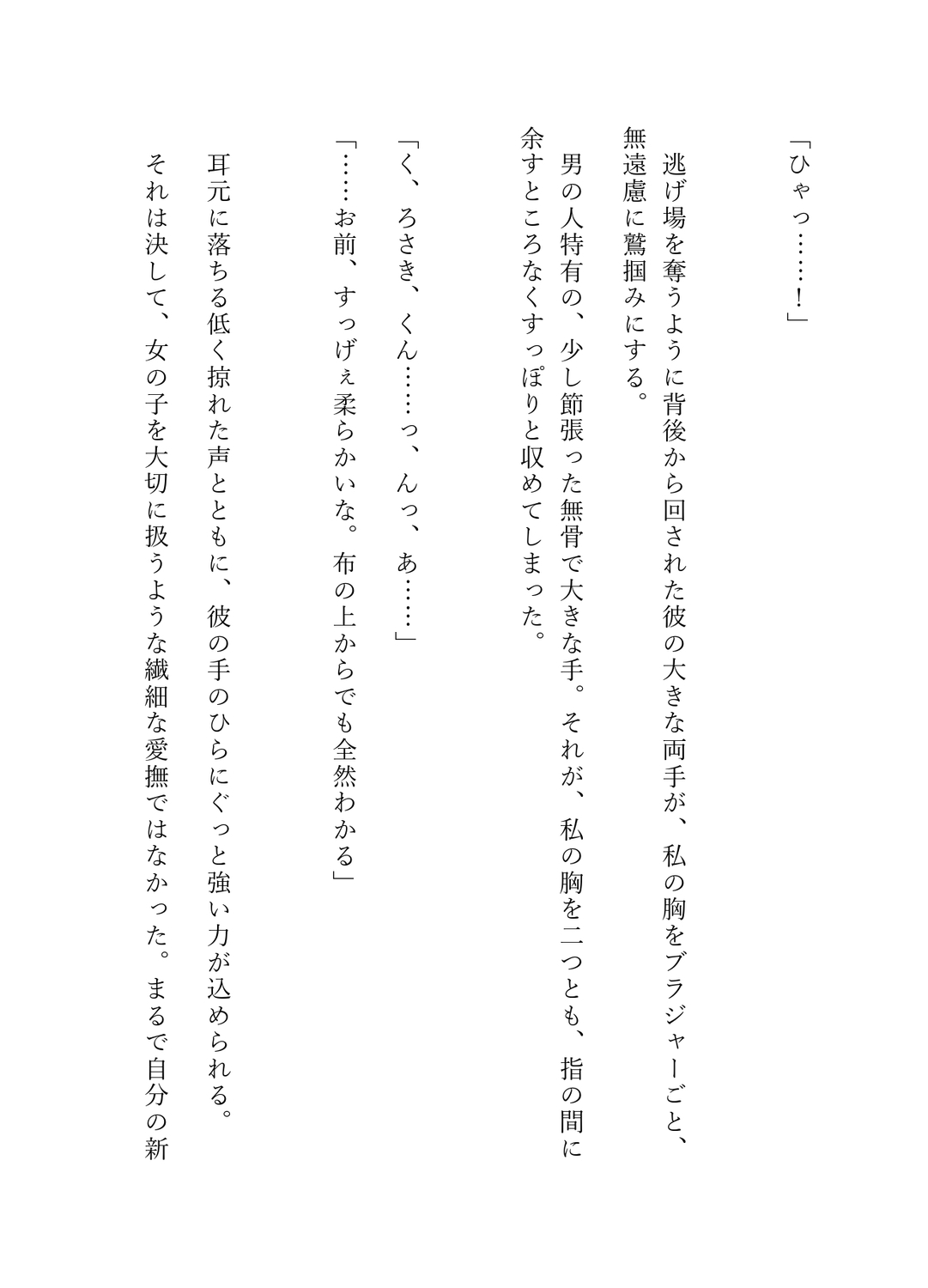 「ひゃっ……！」

逃げ場を奪うように背後から回された彼の大きな両手が、私の胸をブラジャーごと、無遠慮に鷲掴みにする。

男の人特有の、少し節張った無骨で大きな手。それが、私の胸を二つとも、指の間に余すところなくすっぽりと収めてしまった。

「く、ろさき、くん……っ、んっ、あ……」

「……お前、すっげぇ柔らかいな。布の上からでも全然わかる」

耳元に落ちる低く掠れた声とともに、彼の手のひらにぐっと強い力が込められる。

それは決して、女の子を大切に扱うような繊細な愛撫ではなかった。まるで自分の新